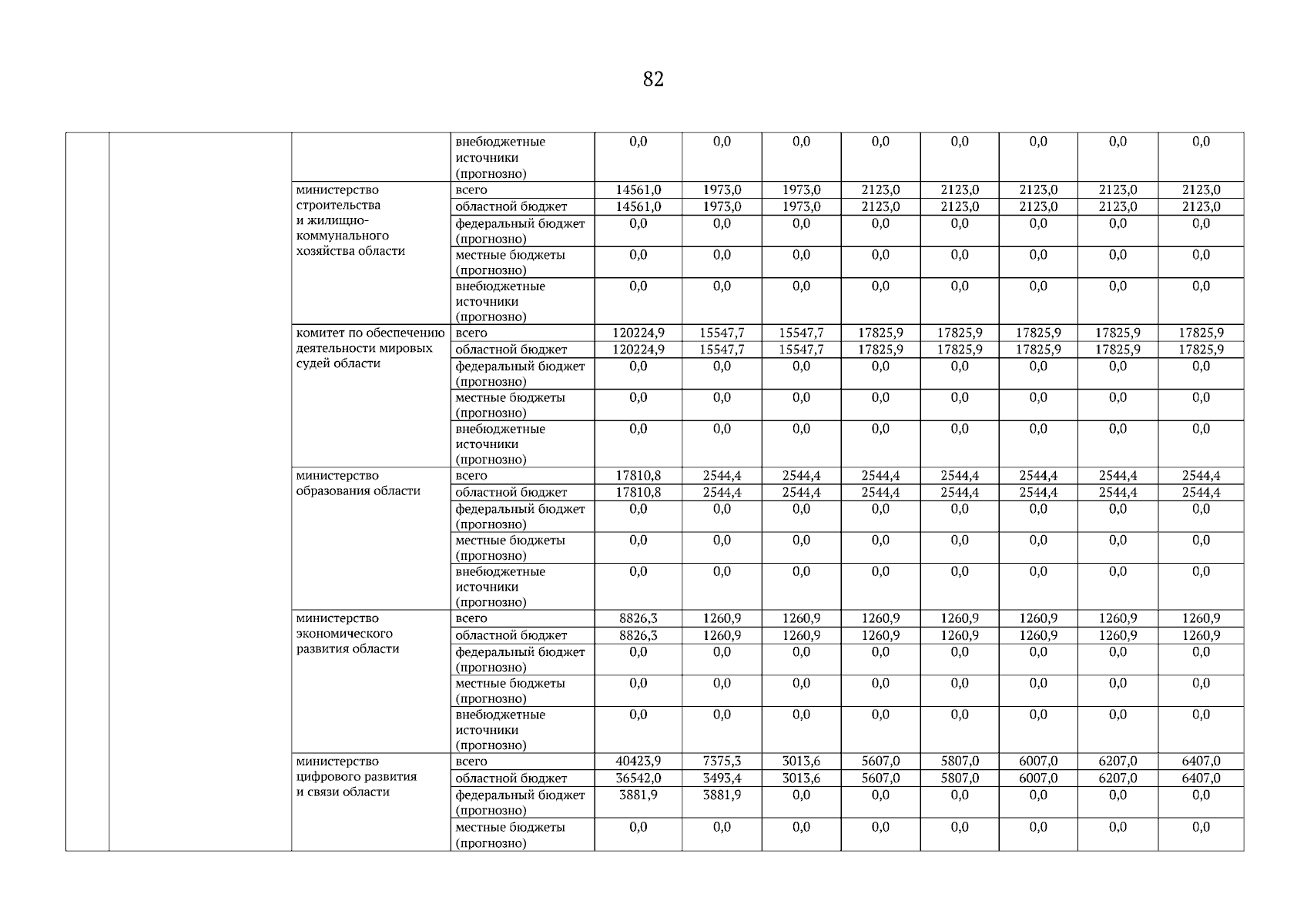 82

| | | | | | | | | | | | |
|---|---|---|---|---|---|---|---|---|---|---|---|
| | | | внебюджетные источники (прогнозно) | 0,0 | 0,0 | 0,0 | 0,0 | 0,0 | 0,0 | 0,0 | 0,0 |
| | | министерство строительства и жилищно-коммунального хозяйства области | всего | 14561,0 | 1973,0 | 1973,0 | 2123,0 | 2123,0 | 2123,0 | 2123,0 | 2123,0 |
| | | | областной бюджет | 14561,0 | 1973,0 | 1973,0 | 2123,0 | 2123,0 | 2123,0 | 2123,0 | 2123,0 |
| | | | федеральный бюджет (прогнозно) | 0,0 | 0,0 | 0,0 | 0,0 | 0,0 | 0,0 | 0,0 | 0,0 |
| | | | местные бюджеты (прогнозно) | 0,0 | 0,0 | 0,0 | 0,0 | 0,0 | 0,0 | 0,0 | 0,0 |
| | | | внебюджетные источники (прогнозно) | 0,0 | 0,0 | 0,0 | 0,0 | 0,0 | 0,0 | 0,0 | 0,0 |
| | | комитет по обеспечению деятельности мировых судей области | всего | 120224,9 | 15547,7 | 15547,7 | 17825,9 | 17825,9 | 17825,9 | 17825,9 | 17825,9 |
| | | | областной бюджет | 120224,9 | 15547,7 | 15547,7 | 17825,9 | 17825,9 | 17825,9 | 17825,9 | 17825,9 |
| | | | федеральный бюджет (прогнозно) | 0,0 | 0,0 | 0,0 | 0,0 | 0,0 | 0,0 | 0,0 | 0,0 |
| | | | местные бюджеты (прогнозно) | 0,0 | 0,0 | 0,0 | 0,0 | 0,0 | 0,0 | 0,0 | 0,0 |
| | | | внебюджетные источники (прогнозно) | 0,0 | 0,0 | 0,0 | 0,0 | 0,0 | 0,0 | 0,0 | 0,0 |
| | | министерство образования области | всего | 17810,8 | 2544,4 | 2544,4 | 2544,4 | 2544,4 | 2544,4 | 2544,4 | 2544,4 |
| | | | областной бюджет | 17810,8 | 2544,4 | 2544,4 | 2544,4 | 2544,4 | 2544,4 | 2544,4 | 2544,4 |
| | | | федеральный бюджет (прогнозно) | 0,0 | 0,0 | 0,0 | 0,0 | 0,0 | 0,0 | 0,0 | 0,0 |
| | | | местные бюджеты (прогнозно) | 0,0 | 0,0 | 0,0 | 0,0 | 0,0 | 0,0 | 0,0 | 0,0 |
| | | | внебюджетные источники (прогнозно) | 0,0 | 0,0 | 0,0 | 0,0 | 0,0 | 0,0 | 0,0 | 0,0 |
| | | министерство экономического развития области | всего | 8826,3 | 1260,9 | 1260,9 | 1260,9 | 1260,9 | 1260,9 | 1260,9 | 1260,9 |
| | | | областной бюджет | 8826,3 | 1260,9 | 1260,9 | 1260,9 | 1260,9 | 1260,9 | 1260,9 | 1260,9 |
| | | | федеральный бюджет (прогнозно) | 0,0 | 0,0 | 0,0 | 0,0 | 0,0 | 0,0 | 0,0 | 0,0 |
| | | | местные бюджеты (прогнозно) | 0,0 | 0,0 | 0,0 | 0,0 | 0,0 | 0,0 | 0,0 | 0,0 |
| | | | внебюджетные источники (прогнозно) | 0,0 | 0,0 | 0,0 | 0,0 | 0,0 | 0,0 | 0,0 | 0,0 |
| | | министерство цифрового развития и связи области | всего | 40423,9 | 7375,3 | 3013,6 | 5607,0 | 5807,0 | 6007,0 | 6207,0 | 6407,0 |
| | | | областной бюджет | 36542,0 | 3493,4 | 3013,6 | 5607,0 | 5807,0 | 6007,0 | 6207,0 | 6407,0 |
| | | | федеральный бюджет (прогнозно) | 3881,9 | 3881,9 | 0,0 | 0,0 | 0,0 | 0,0 | 0,0 | 0,0 |
| | | | местные бюджеты (прогнозно) | 0,0 | 0,0 | 0,0 | 0,0 | 0,0 | 0,0 | 0,0 | 0,0 |